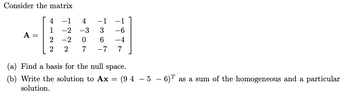 Consider the matrix

$\mathbf{A} = \begin{bmatrix} 4 & -1 & 4 & -1 & -1 \\ 1 & -2 & -3 & 3 & -6 \\ 2 & -2 & 0 & 6 & -4 \\ 2 & 2 & 7 & -7 & 7 \end{bmatrix}$

(a) Find a basis for the null space.

(b) Write the solution to $\mathbf{Ax} = (9\ 4\ -5\ -6)^T$ as a sum of the homogeneous and a particular solution.